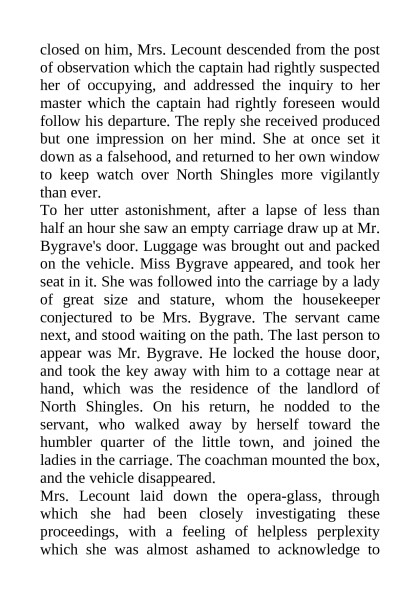 closed on him, Mrs. Lecount descended from the post of observation which the captain had rightly suspected her of occupying, and addressed the inquiry to her master which the captain had rightly foreseen would follow his departure. The reply she received produced but one impression on her mind. She at once set it down as a falsehood, and returned to her own window to keep watch over North Shingles more vigilantly than ever.
To her utter astonishment, after a lapse of less than half an hour she saw an empty carriage draw up at Mr. Bygrave's door. Luggage was brought out and packed on the vehicle. Miss Bygrave appeared, and took her seat in it. She was followed into the carriage by a lady of great size and stature, whom the housekeeper conjectured to be Mrs. Bygrave. The servant came next, and stood waiting on the path. The last person to appear was Mr. Bygrave. He locked the house door, and took the key away with him to a cottage near at hand, which was the residence of the landlord of North Shingles. On his return, he nodded to the servant, who walked away by herself toward the humbler quarter of the little town, and joined the ladies in the carriage. The coachman mounted the box, and the vehicle disappeared.
Mrs. Lecount laid down the opera-glass, through which she had been closely investigating these proceedings, with a feeling of helpless perplexity which she was almost ashamed to acknowledge to